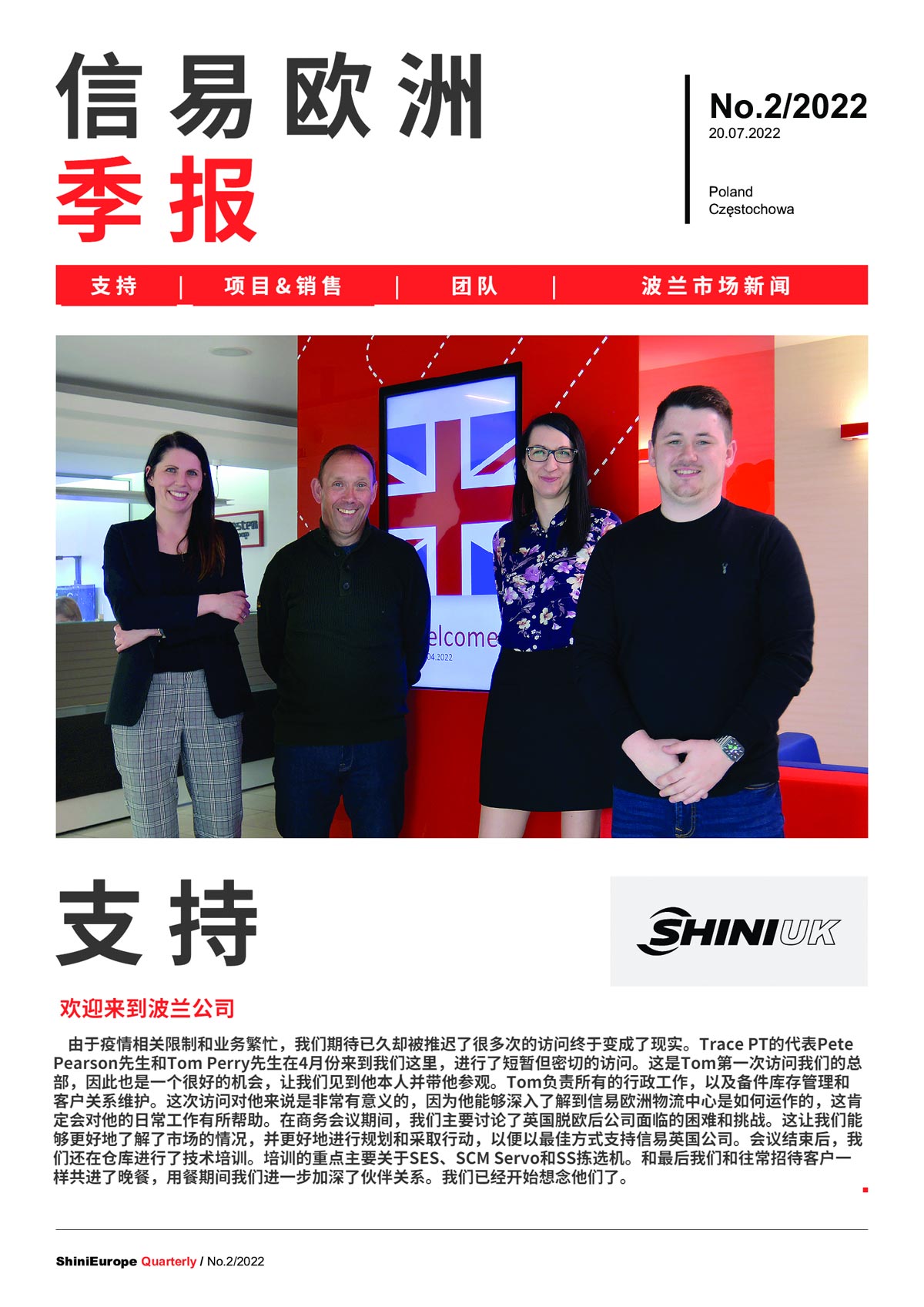 信易欧洲
季报

No.2/2022
20.07.2022

Poland
Częstochowa

支持 | 项目&销售 | 团队 | 波兰市场新闻

elcome
04.2022

支持

SHINIUK

欢迎来到波兰公司

由于疫情相关限制和业务繁忙，我们期待已久却被推迟了很多次的访问终于变成了现实。Trace PT的代表Pete Pearson先生和Tom Perry先生在4月份来到我们这里，进行了短暂但密切的访问。这是Tom第一次访问我们的总部，因此也是一个很好的机会，让我们见到他本人并带他参观。Tom负责所有的行政工作，以及备件库存管理和客户关系维护。这次访问对他来说是非常有意义的，因为他能够深入了解到信易欧洲物流中心是如何运作的，这肯定会对他的日常工作有所帮助。在商务会议期间，我们主要讨论了英国脱欧后公司面临的困难和挑战。这让我们能够更好地了解了市场的情况，并更好地进行规划和采取行动，以便以最佳方式支持信易英国公司。会议结束后，我们还在仓库进行了技术培训。培训的重点主要关于SES、SCM Servo和SS拣选机。和最后我们和往常招待客户一样共进了晚餐，用餐期间我们进一步加深了伙伴关系。我们已经开始想念他们了。

ShiniEurope Quarterly / No.2/2022